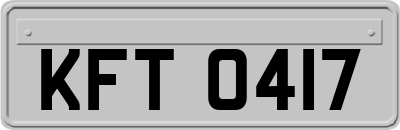 KFT 0417